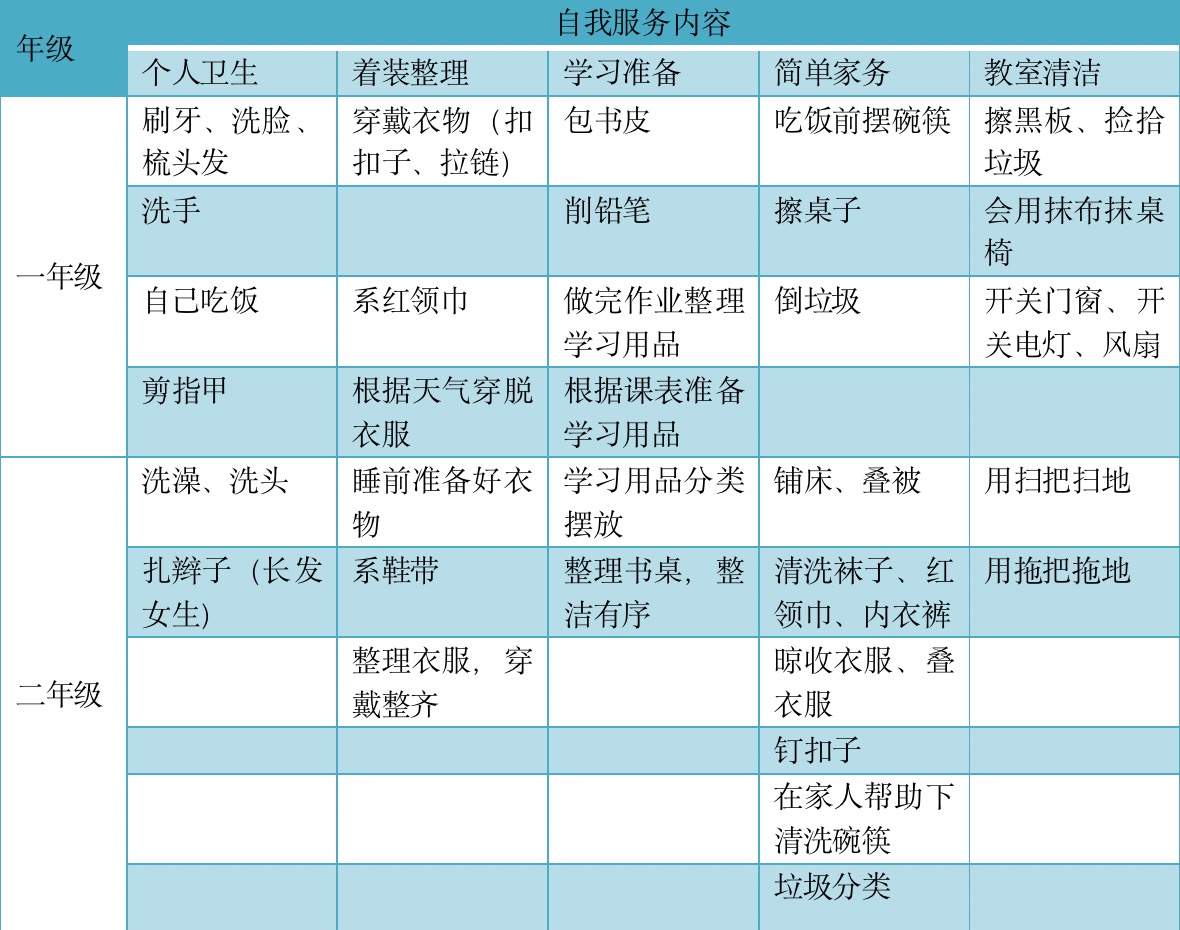 | 年级 | 自我服务内容 | | | | |
|---|---|---|---|---|---|
| | 个人卫生 | 着装整理 | 学习准备 | 简单家务 | 教室清洁 |
| 一年级 | 刷牙、洗脸、梳头发 | 穿戴衣物（扣扣子、拉链） | 包书皮 | 吃饭前摆碗筷 | 擦黑板、捡拾垃圾 |
| | 洗手 | | 削铅笔 | 擦桌子 | 会用抹布抹桌椅 |
| | 自己吃饭 | 系红领巾 | 做完作业整理学习用品 | 倒垃圾 | 开关门窗、开关电灯、风扇 |
| | 剪指甲 | 根据天气穿脱衣服 | 根据课表准备学习用品 | | |
| 二年级 | 洗澡、洗头 | 睡前准备好衣物 | 学习用品分类摆放 | 铺床、叠被 | 用扫把扫地 |
| | 扎辫子（长发女生） | 系鞋带 | 整理书桌，整洁有序 | 清洗袜子、红领巾、内衣裤 | 用拖把拖地 |
| | | 整理衣服，穿戴整齐 | | 晾收衣服、叠衣服 | |
| | | | | 钉扣子 | |
| | | | | 在家人帮助下清洗碗筷 | |
| | | | | 垃圾分类 | |